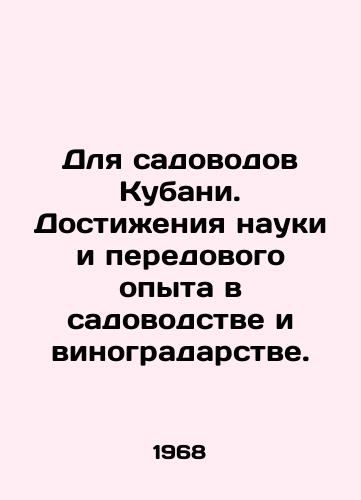 Для садоводов Кубани. Достижения науки и передового опыта в садоводстве и виноградарстве.

1968